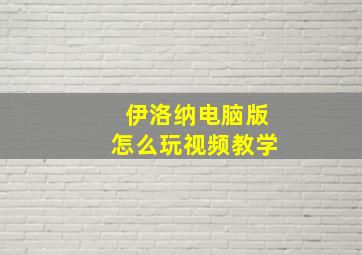 伊洛纳电脑版
怎么玩视频教学